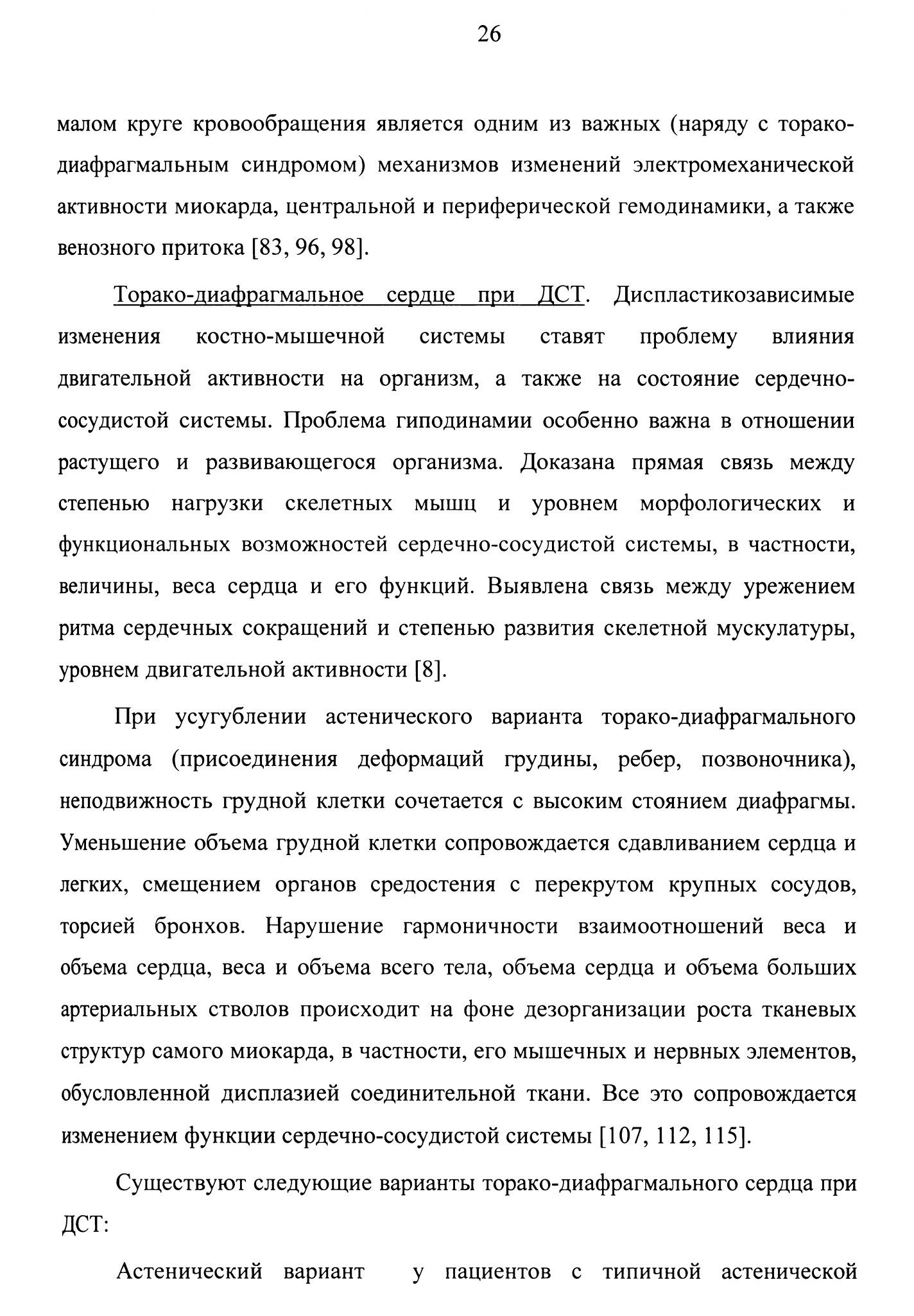 26

малом круге кровообращения является одним из важных (наряду с торако-диафрагмальным синдромом) механизмов изменений электромеханической активности миокарда, центральной и периферической гемодинамики, а также венозного притока [83, 96, 98].

Торако-диафрагмальное сердце при ДСТ. Диспластикозависимые изменения костно-мышечной системы ставят проблему влияния двигательной активности на организм, а также на состояние сердечно-сосудистой системы. Проблема гиподинамии особенно важна в отношении растущего и развивающегося организма. Доказана прямая связь между степенью нагрузки скелетных мышц и уровнем морфологических и функциональных возможностей сердечно-сосудистой системы, в частности, величины, веса сердца и его функций. Выявлена связь между урежением ритма сердечных сокращений и степенью развития скелетной мускулатуры, уровнем двигательной активности [8].

При усугублении астенического варианта торако-диафрагмального синдрома (присоединения деформаций грудины, ребер, позвоночника), неподвижность грудной клетки сочетается с высоким стоянием диафрагмы. Уменьшение объема грудной клетки сопровождается сдавливанием сердца и легких, смещением органов средостения с перекрутом крупных сосудов, торсией бронхов. Нарушение гармоничности взаимоотношений веса и объема сердца, веса и объема всего тела, объема сердца и объема больших артериальных стволов происходит на фоне дезорганизации роста тканевых структур самого миокарда, в частности, его мышечных и нервных элементов, обусловленной дисплазией соединительной ткани. Все это сопровождается изменением функции сердечно-сосудистой системы [107, 112, 115].

Существуют следующие варианты торако-диафрагмального сердца при ДСТ:

Астенический вариант у пациентов с типичной астенической